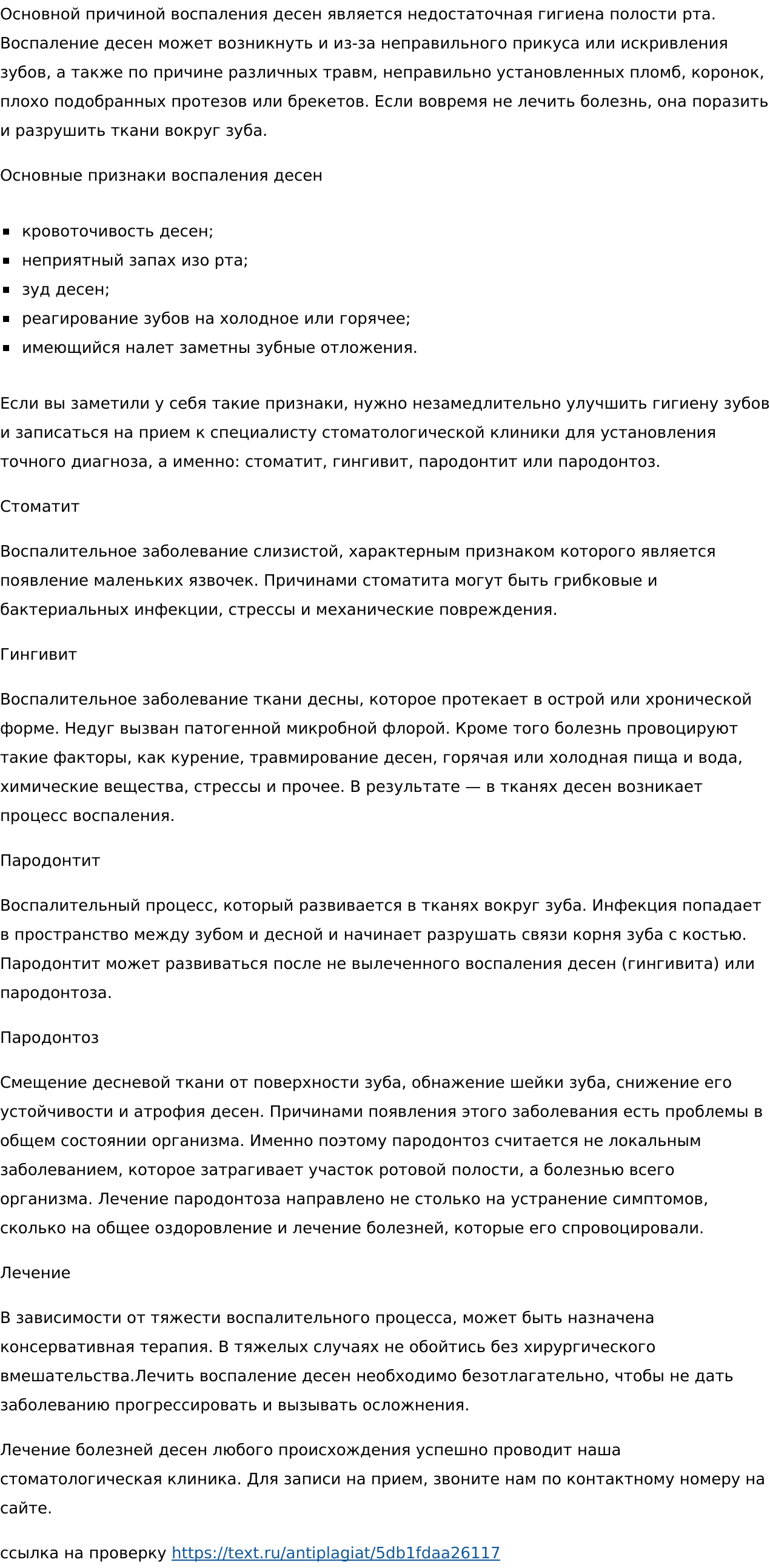 Основной причиной воспаления десен является недостаточная гигиена полости рта. Воспаление десен может возникнуть и из-за неправильного прикуса или искривления зубов, а также по причине различных травм, неправильно установленных пломб, коронок, плохо подобранных протезов или брекетов. Если вовремя не лечить болезнь, она поразить и разрушить ткани вокруг зуба.

Основные признаки воспаления десен

- кровоточивость десен;
- неприятный запах изо рта;
- зуд десен;
- реагирование зубов на холодное или горячее;
- имеющийся налет заметны зубные отложения.

Если вы заметили у себя такие признаки, нужно незамедлительно улучшить гигиену зубов и записаться на прием к специалисту стоматологической клиники для установления точного диагноза, а именно: стоматит, гингивит, пародонтит или пародонтоз.

Стоматит

Воспалительное заболевание слизистой, характерным признаком которого является появление маленьких язвочек. Причинами стоматита могут быть грибковые и бактериальных инфекции, стрессы и механические повреждения.

Гингивит

Воспалительное заболевание ткани десны, которое протекает в острой или хронической форме. Недуг вызван патогенной микробной флорой. Кроме того болезнь провоцируют такие факторы, как курение, травмирование десен, горячая или холодная пища и вода, химические вещества, стрессы и прочее. В результате — в тканях десен возникает процесс воспаления.

Пародонтит

Воспалительный процесс, который развивается в тканях вокруг зуба. Инфекция попадает в пространство между зубом и десной и начинает разрушать связи корня зуба с костью. Пародонтит может развиваться после не вылеченного воспаления десен (гингивита) или пародонтоза.

Пародонтоз

Смещение десневой ткани от поверхности зуба, обнажение шейки зуба, снижение его устойчивости и атрофия десен. Причинами появления этого заболевания есть проблемы в общем состоянии организма. Именно поэтому пародонтоз считается не локальным заболеванием, которое затрагивает участок ротовой полости, а болезнью всего организма. Лечение пародонтоза направлено не столько на устранение симптомов, сколько на общее оздоровление и лечение болезней, которые его спровоцировали.

Лечение

В зависимости от тяжести воспалительного процесса, может быть назначена консервативная терапия. В тяжелых случаях не обойтись без хирургического вмешательства.Лечить воспаление десен необходимо безотлагательно, чтобы не дать заболеванию прогрессировать и вызывать осложнения.

Лечение болезней десен любого происхождения успешно проводит наша стоматологическая клиника. Для записи на прием, звоните нам по контактному номеру на сайте.

ссылка на проверку https://text.ru/antiplagiat/5db1fdaa26117